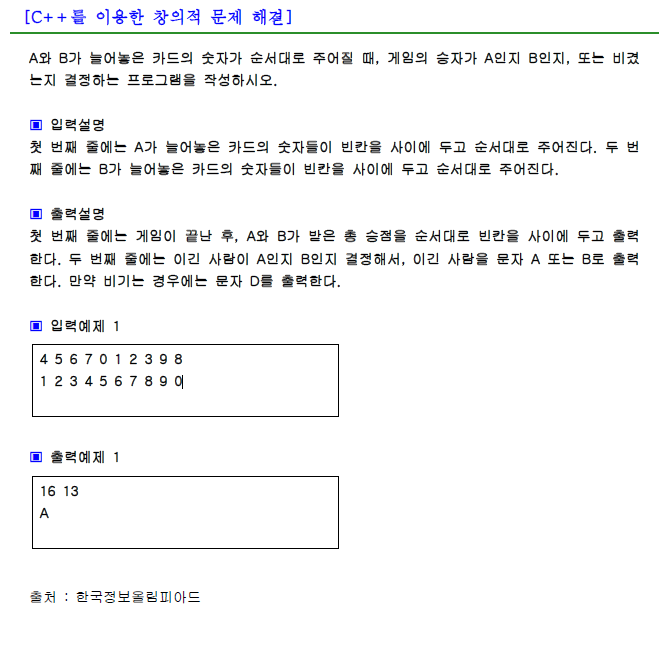 [C++를 이용한 창의적 문제 해결]

A와 B가 늘어놓은 카드의 숫자가 순서대로 주어질 때, 게임의 승자가 A인지 B인지, 또는 비겼는지 결정하는 프로그램을 작성하시오.

▣ 입력설명
첫 번째 줄에는 A가 늘어놓은 카드의 숫자들이 빈칸을 사이에 두고 순서대로 주어진다. 두 번째 줄에는 B가 늘어놓은 카드의 숫자들이 빈칸을 사이에 두고 순서대로 주어진다.

▣ 출력설명
첫 번째 줄에는 게임이 끝난 후, A와 B가 받은 총 승점을 순서대로 빈칸을 사이에 두고 출력한다. 두 번째 줄에는 이긴 사람이 A인지 B인지 결정해서, 이긴 사람을 문자 A 또는 B로 출력한다. 만약 비기는 경우에는 문자 D를 출력한다.

▣ 입력예제 1

4 5 6 7 0 1 2 3 9 8
1 2 3 4 5 6 7 8 9 0

▣ 출력예제 1

16 13
A

출처 : 한국정보올림피아드